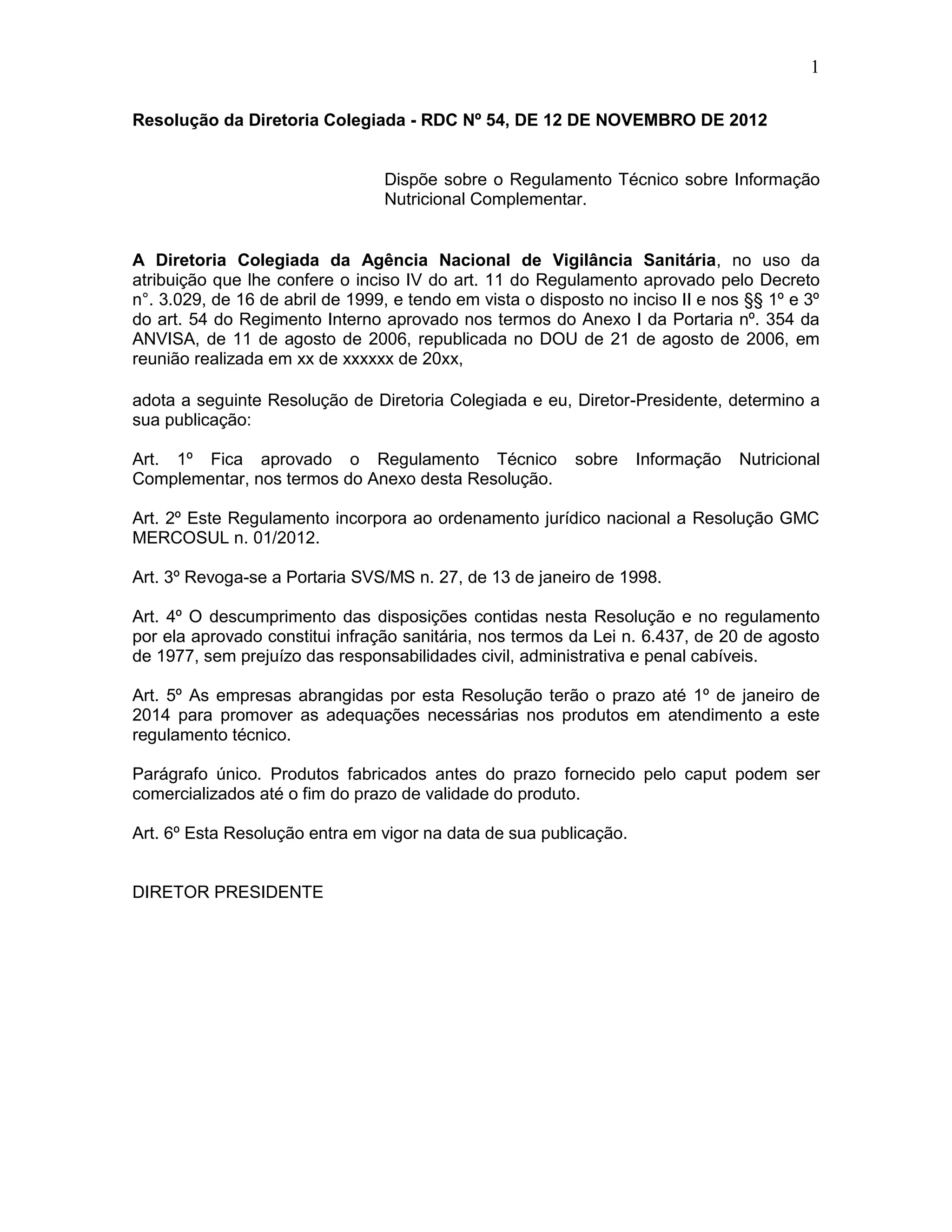 1

Resolução da Diretoria Colegiada - RDC Nº 54, DE 12 DE NOVEMBRO DE 2012

Dispõe sobre o Regulamento Técnico sobre Informação Nutricional Complementar.

A Diretoria Colegiada da Agência Nacional de Vigilância Sanitária, no uso da atribuição que lhe confere o inciso IV do art. 11 do Regulamento aprovado pelo Decreto n°. 3.029, de 16 de abril de 1999, e tendo em vista o disposto no inciso II e nos §§ 1º e 3º do art. 54 do Regimento Interno aprovado nos termos do Anexo I da Portaria nº. 354 da ANVISA, de 11 de agosto de 2006, republicada no DOU de 21 de agosto de 2006, em reunião realizada em xx de xxxxxx de 20xx,

adota a seguinte Resolução de Diretoria Colegiada e eu, Diretor-Presidente, determino a sua publicação:

Art. 1º Fica aprovado o Regulamento Técnico sobre Informação Nutricional Complementar, nos termos do Anexo desta Resolução.

Art. 2º Este Regulamento incorpora ao ordenamento jurídico nacional a Resolução GMC MERCOSUL n. 01/2012.

Art. 3º Revoga-se a Portaria SVS/MS n. 27, de 13 de janeiro de 1998.

Art. 4º O descumprimento das disposições contidas nesta Resolução e no regulamento por ela aprovado constitui infração sanitária, nos termos da Lei n. 6.437, de 20 de agosto de 1977, sem prejuízo das responsabilidades civil, administrativa e penal cabíveis.

Art. 5º As empresas abrangidas por esta Resolução terão o prazo até 1º de janeiro de 2014 para promover as adequações necessárias nos produtos em atendimento a este regulamento técnico.

Parágrafo único. Produtos fabricados antes do prazo fornecido pelo caput podem ser comercializados até o fim do prazo de validade do produto.

Art. 6º Esta Resolução entra em vigor na data de sua publicação.

DIRETOR PRESIDENTE